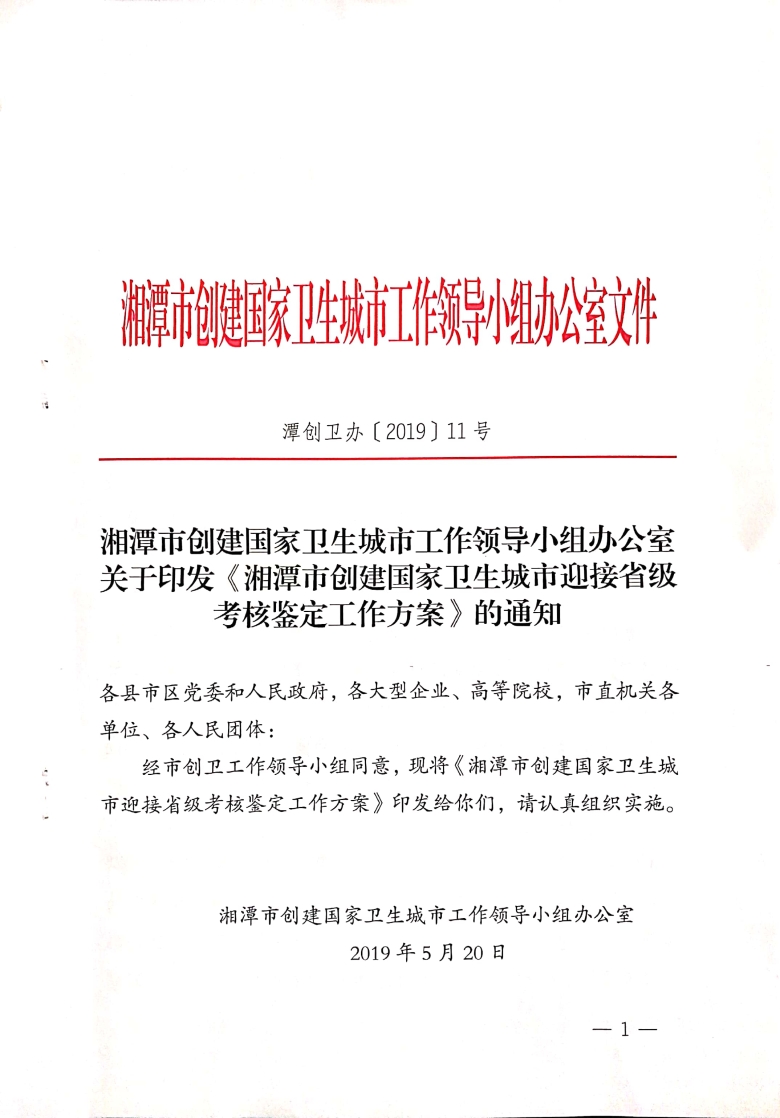 湘潭市创建国家卫生城市工作领导小组办公室文件

潭创卫办〔2019〕11号

湘潭市创建国家卫生城市工作领导小组办公室关于印发《湘潭市创建国家卫生城市迎接省级考核鉴定工作方案》的通知

各县市区党委和人民政府，各大型企业、高等院校，市直机关各单位、各人民团体：

经市创卫工作领导小组同意，现将《湘潭市创建国家卫生城市迎接省级考核鉴定工作方案》印发给你们，请认真组织实施。

湘潭市创建国家卫生城市工作领导小组办公室
2019年5月20日

— 1 —